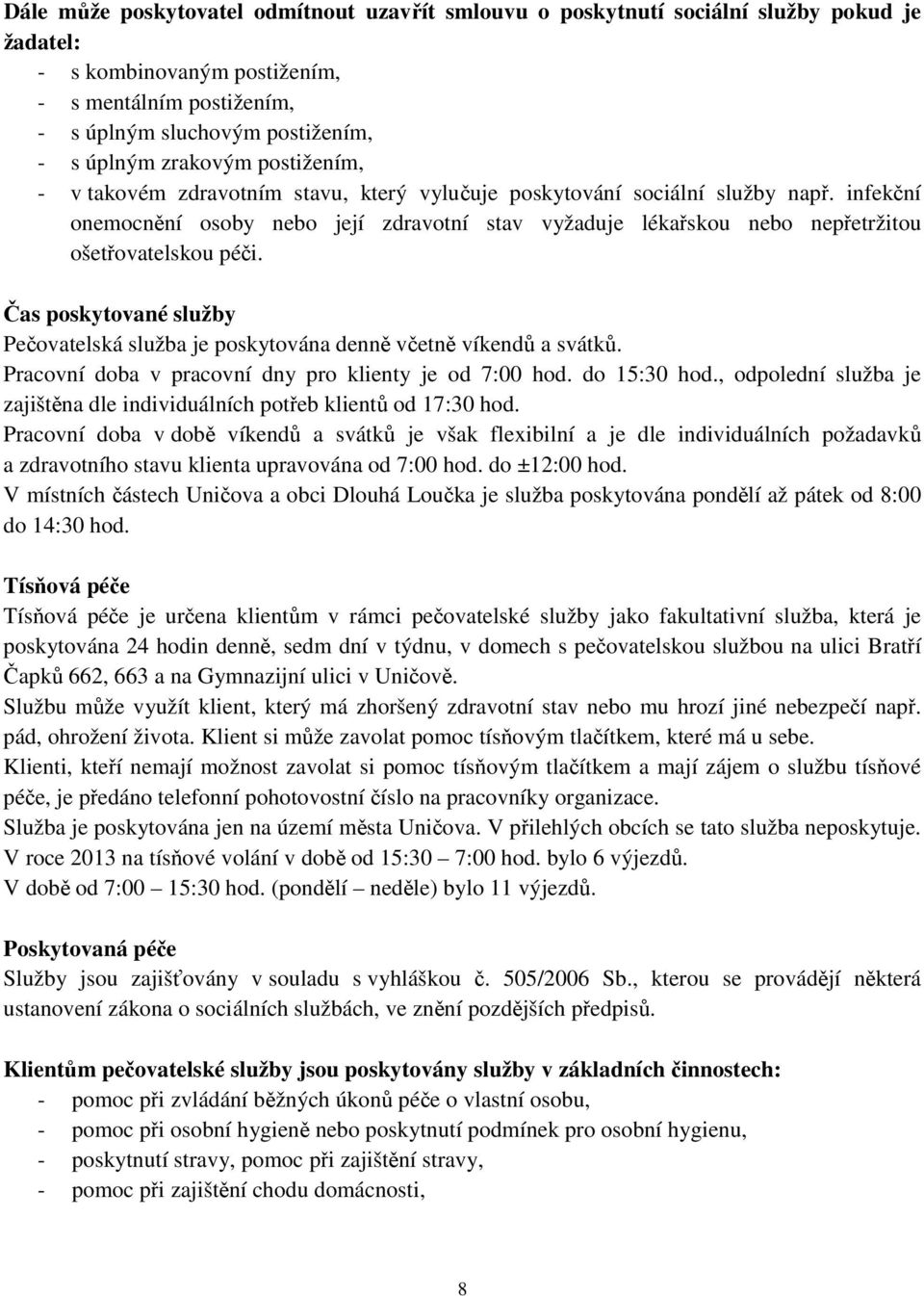 Dále může poskytovatel odmítnout uzavřít smlouvu o poskytnutí sociální služby pokud je žadatel:
- s kombinovaným postižením,
- s mentálním postižením,
- s úplným sluchovým postižením,
- s úplným zrakovým postižením,
- v takovém zdravotním stavu, který vylučuje poskytování sociální služby např. infekční onemocnění osoby nebo její zdravotní stav vyžaduje lékařskou nebo nepřetržitou ošetřovatelskou péči.

Čas poskytované služby
Pečovatelská služba je poskytována denně včetně víkendů a svátků.
Pracovní doba v pracovní dny pro klienty je od 7:00 hod. do 15:30 hod., odpolední služba je zajištěna dle individuálních potřeb klientů od 17:30 hod.
Pracovní doba v době víkendů a svátků je však flexibilní a je dle individuálních požadavků a zdravotního stavu klienta upravována od 7:00 hod. do ±12:00 hod.
V místních částech Uničova a obci Dlouhá Loučka je služba poskytována pondělí až pátek od 8:00 do 14:30 hod.

Tísňová péče
Tísňová péče je určena klientům v rámci pečovatelské služby jako fakultativní služba, která je poskytována 24 hodin denně, sedm dní v týdnu, v domech s pečovatelskou službou na ulici Bratří Čapků 662, 663 a na Gymnazijní ulici v Uničově.
Službu může využít klient, který má zhoršený zdravotní stav nebo mu hrozí jiné nebezpečí např. pád, ohrožení života. Klient si může zavolat pomoc tísňovým tlačítkem, které má u sebe.
Klienti, kteří nemají možnost zavolat si pomoc tísňovým tlačítkem a mají zájem o službu tísňové péče, je předáno telefonní pohotovostní číslo na pracovníky organizace.
Služba je poskytována jen na území města Uničova. V přilehlých obcích se tato služba neposkytuje.
V roce 2013 na tísňové volání v době od 15:30 – 7:00 hod. bylo 6 výjezdů.
V době od 7:00 – 15:30 hod. (pondělí – neděle) bylo 11 výjezdů.

Poskytovaná péče
Služby jsou zajišťovány v souladu s vyhláškou č. 505/2006 Sb., kterou se provádějí některá ustanovení zákona o sociálních službách, ve znění pozdějších předpisů.

Klientům pečovatelské služby jsou poskytovány služby v základních činnostech:
- pomoc při zvládání běžných úkonů péče o vlastní osobu,
- pomoc při osobní hygieně nebo poskytnutí podmínek pro osobní hygienu,
- poskytnutí stravy, pomoc při zajištění stravy,
- pomoc při zajištění chodu domácnosti,

8